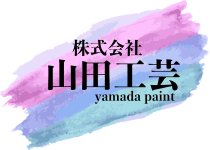 株式会社
山田工芸
yamada paint